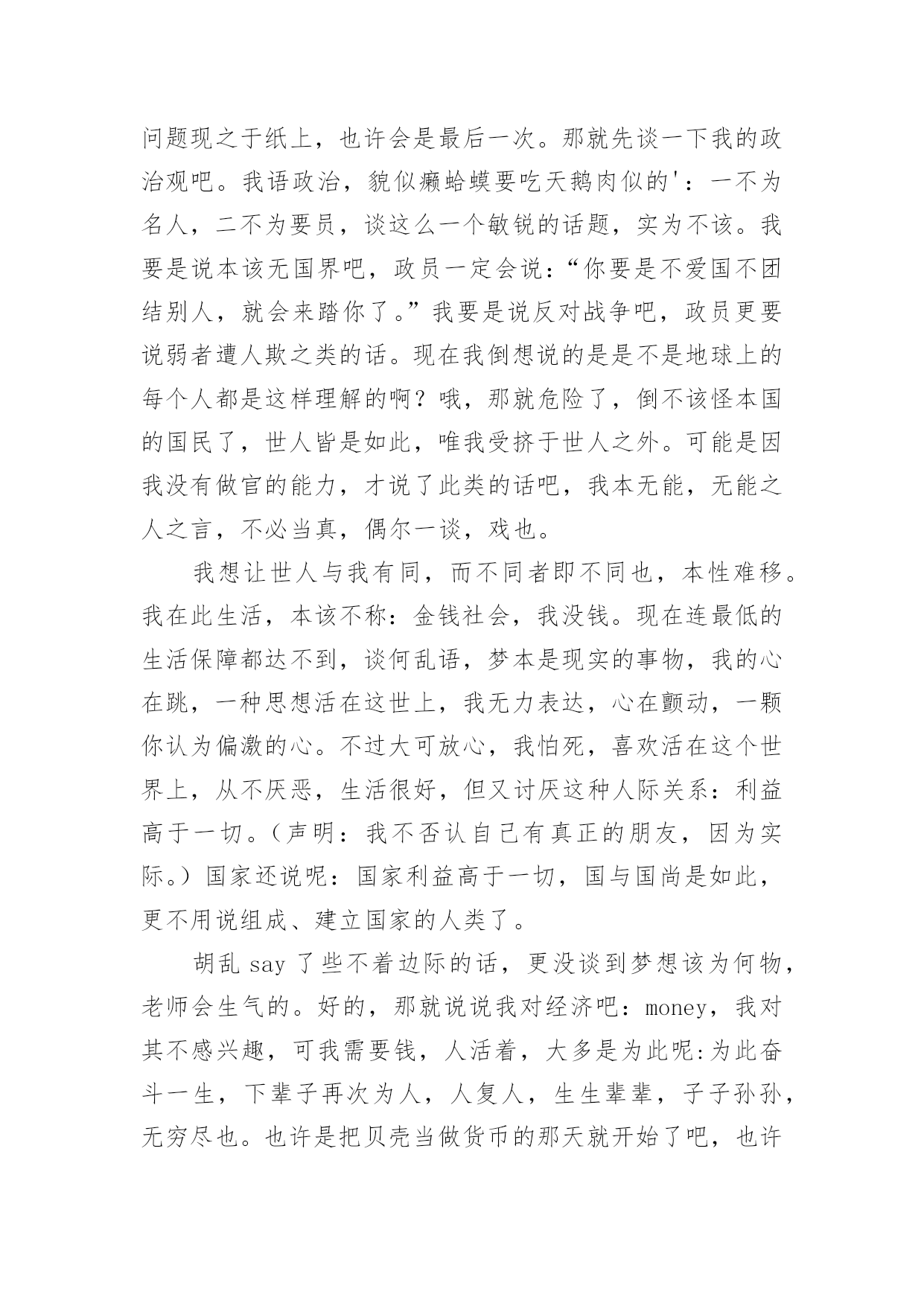 问题现之于纸上，也许会是最后一次。那就先谈一下我的政治观吧。我语政治，貌似癞蛤蟆要吃天鹅肉似的'：一不为名人，二不为要员，谈这么一个敏锐的话题，实为不该。我要是说本该无国界吧，政员一定会说：“你要是不爱国不团结别人，就会来踏你了。”我要是说反对战争吧，政员更要说弱者遭人欺之类的话。现在我倒想说的是是不是地球上的每个人都是这样理解的啊？哦，那就危险了，倒不该怪本国的国民了，世人皆是如此，唯我受挤于世人之外。可能是因我没有做官的能力，才说了此类的话吧，我本无能，无能之人之言，不必当真，偶尔一谈，戏也。

我想让世人与我有同，而不同者即不同也，本性难移。我在此生活，本该不称：金钱社会，我没钱。现在连最低的生活保障都达不到，谈何乱语，梦本是现实的事物，我的心在跳，一种思想活在这世上，我无力表达，心在颤动，一颗你认为偏激的心。不过大可放心，我怕死，喜欢活在这个世界上，从不厌恶，生活很好，但又讨厌这种人际关系：利益高于一切。（声明：我不否认自己有真正的朋友，因为实际。）国家还说呢：国家利益高于一切，国与国尚是如此，更不用说组成、建立国家的人类了。

胡乱 say 了些不着边际的话，更没谈到梦想该为何物，老师会生气的。好的，那就说说我对经济吧：money，我对其不感兴趣，可我需要钱，人活着，大多是为此呢:为此奋斗一生，下辈子再次为人，人复人，生生辈辈，子子孙孙，无穷尽也。也许是把贝壳当做货币的那天就开始了吧，也许